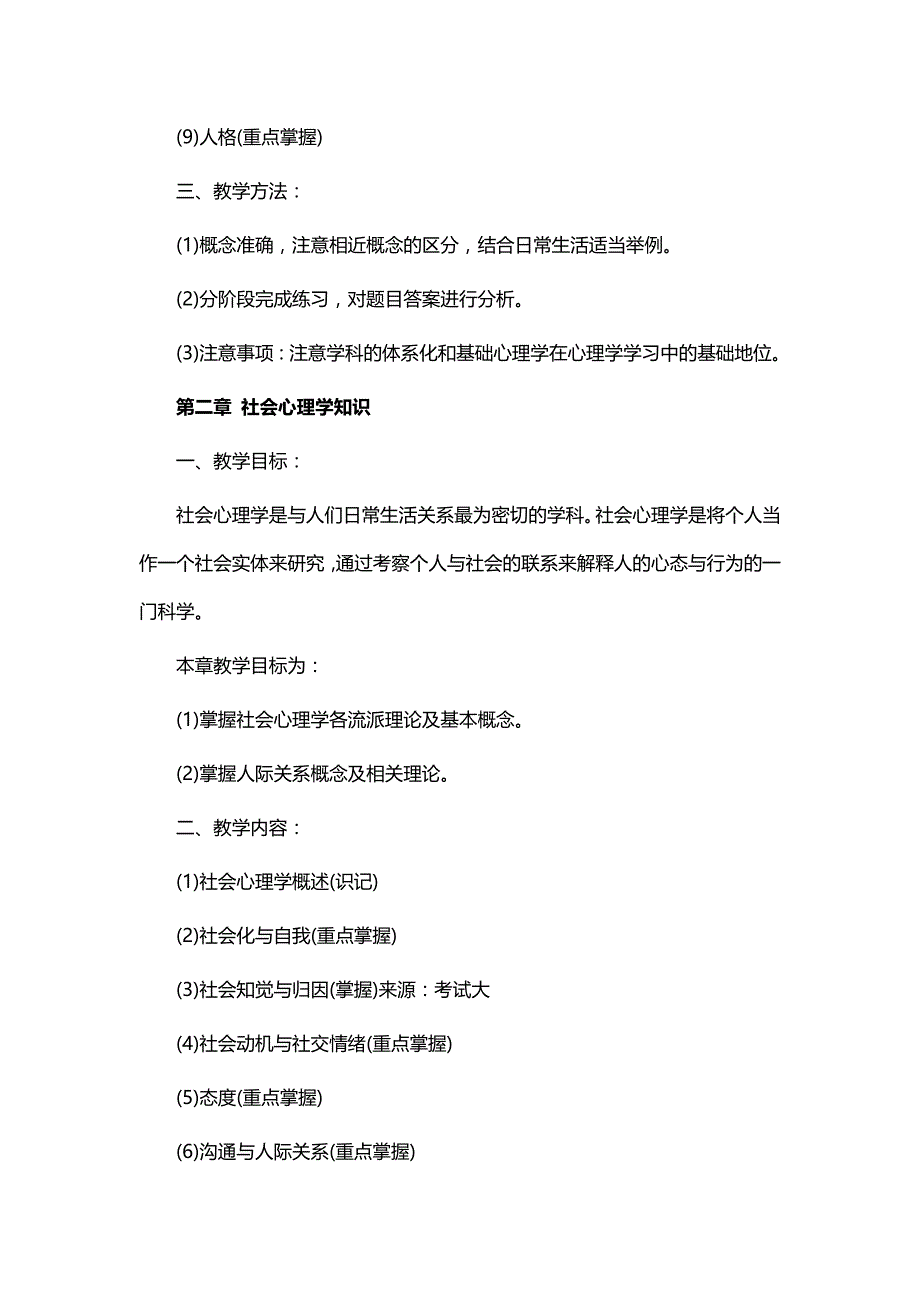 (9)人格(重点掌握)

三、教学方法：

(1)概念准确，注意相近概念的区分，结合日常生活适当举例。

(2)分阶段完成练习，对题目答案进行分析。

(3)注意事项：注意学科的体系化和基础心理学在心理学学习中的基础地位。

第二章 社会心理学知识

一、教学目标：

社会心理学是与人们日常生活关系最为密切的学科。社会心理学是将个人当作一个社会实体来研究，通过考察个人与社会的联系来解释人的心态与行为的一门科学。

本章教学目标为：

(1)掌握社会心理学各流派理论及基本概念。

(2)掌握人际关系概念及相关理论。

二、教学内容：

(1)社会心理学概述(识记)

(2)社会化与自我(重点掌握)

(3)社会知觉与归因(掌握)来源：考试大

(4)社会动机与社交情绪(重点掌握)

(5)态度(重点掌握)

(6)沟通与人际关系(重点掌握)